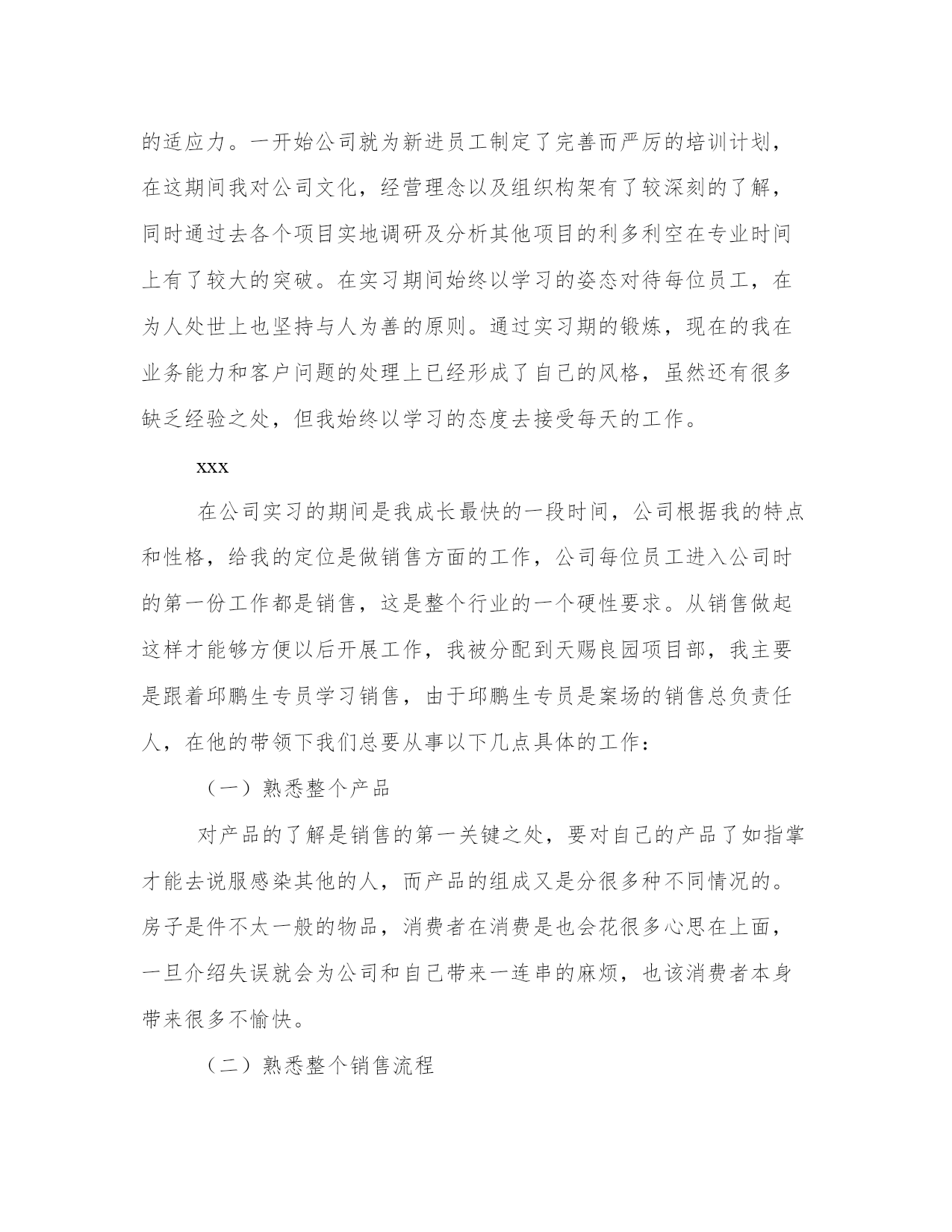 的适应力。一开始公司就为新进员工制定了完善而严厉的培训计划，在这期间我对公司文化，经营理念以及组织构架有了较深刻的了解，同时通过去各个项目实地调研及分析其他项目的利多利空在专业时间上有了较大的突破。在实习期间始终以学习的姿态对待每位员工，在为人处世上也坚持与人为善的原则。通过实习期的锻炼，现在的我在业务能力和客户问题的处理上已经形成了自己的风格，虽然还有很多缺乏经验之处，但我始终以学习的态度去接受每天的工作。

xxx

在公司实习的期间是我成长最快的一段时间，公司根据我的特点和性格，给我的定位是做销售方面的工作，公司每位员工进入公司时的第一份工作都是销售，这是整个行业的一个硬性要求。从销售做起这样才能够方便以后开展工作，我被分配到天赐良园项目部，我主要是跟着邱鹏生专员学习销售，由于邱鹏生专员是案场的销售总负责任人，在他的带领下我们总要从事以下几点具体的工作：

（一）熟悉整个产品

对产品的了解是销售的第一关键之处，要对自己的产品了如指掌才能去说服感染其他的人，而产品的组成又是分很多种不同情况的。房子是件不太一般的物品，消费者在消费是也会花很多心思在上面，一旦介绍失误就会为公司和自己带来一连串的麻烦，也该消费者本身带来很多不愉快。

（二）熟悉整个销售流程